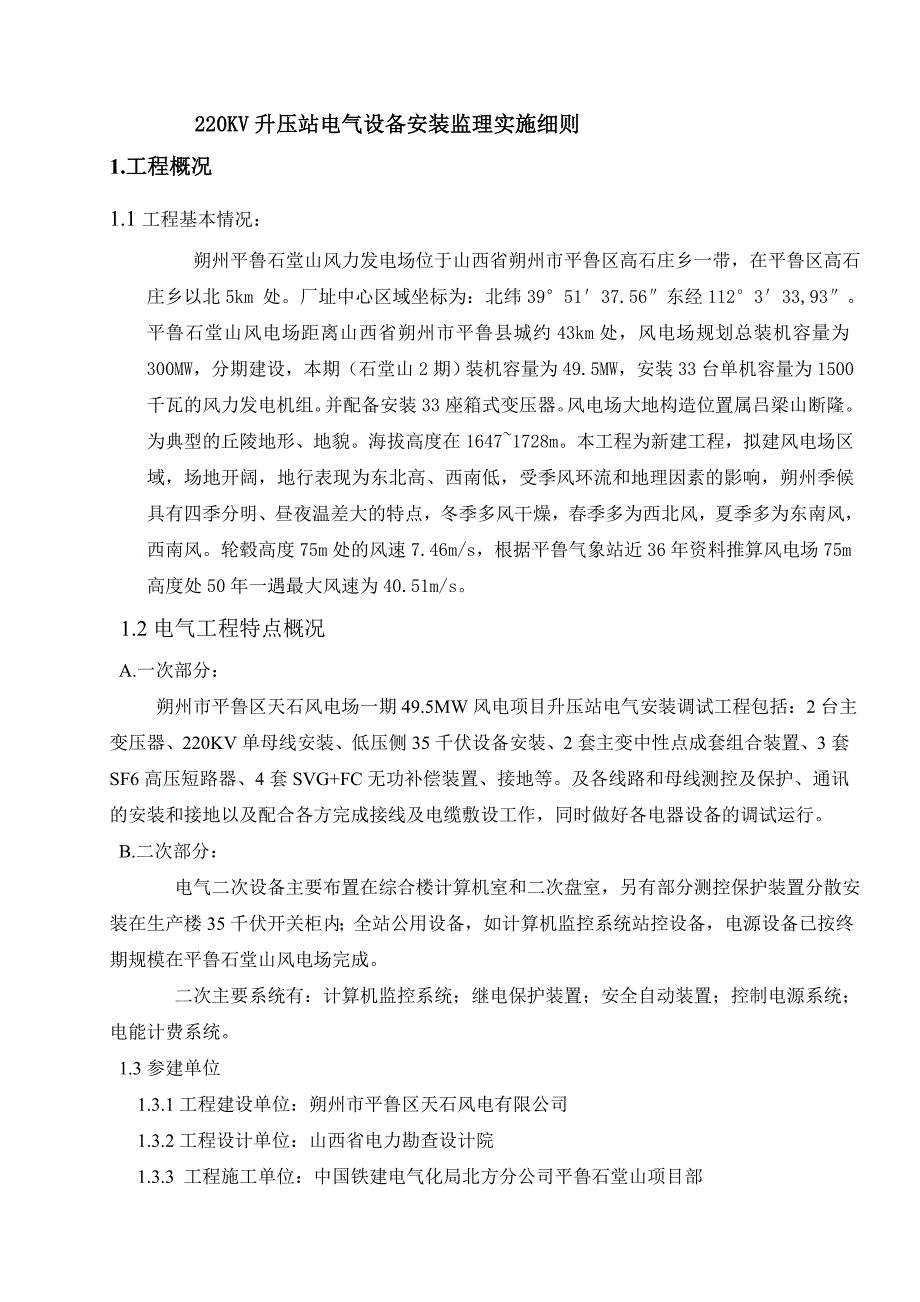 220KV 升压站电气设备安装监理实施细则

1.工程概况

1.1 工程基本情况：

朔州平鲁石堂山风力发电场位于山西省朔州市平鲁区高石庄乡一带，在平鲁区高石庄乡以北 5km 处。厂址中心区域坐标为：北纬 39° 51′ 37.56″ 东经 112° 3′ 33,93″。平鲁石堂山风电场距离山西省朔州市平鲁县城约 43km 处，风电场规划总装机容量为 300MW，分期建设，本期（石堂山 2 期）装机容量为 49.5MW，安装 33 台单机容量为 1500 千瓦的风力发电机组。并配备安装 33 座箱式变压器。风电场大地构造位置属吕梁山断隆。为典型的丘陵地形、地貌。海拔高度在 1647~1728m。本工程为新建工程，拟建风电场区域，场地开阔，地行表现为东北高、西南低，受季风环流和地理因素的影响，朔州季候具有四季分明、昼夜温差大的特点，冬季多风干燥，春季多为西北风，夏季多为东南风，西南风。轮毂高度 75m 处的风速 7.46m/s，根据平鲁气象站近 36 年资料推算风电场 75m 高度处 50 年一遇最大风速为 40.51m/s。

1.2 电气工程特点概况

A.一次部分：

朔州市平鲁区天石风电场一期 49.5MW 风电项目升压站电气安装调试工程包括：2 台主变压器、220KV 单母线安装、低压侧 35 千伏设备安装、2 套主变中性点成套组合装置、3 套 SF6 高压短路器、4 套 SVG+FC 无功补偿装置、接地等。及各线路和母线测控及保护、通讯的安装和接地以及配合各方完成接线及电缆敷设工作，同时做好各电器设备的调试运行。

B.二次部分：

电气二次设备主要布置在综合楼计算机室和二次盘室，另有部分测控保护装置分散安装在生产楼 35 千伏开关柜内；全站公用设备，如计算机监控系统站控设备，电源设备已按终期规模在平鲁石堂山风电场完成。

二次主要系统有：计算机监控系统；继电保护装置；安全自动装置；控制电源系统；电能计费系统。

1.3 参建单位

1.3.1 工程建设单位：朔州市平鲁区天石风电有限公司

1.3.2 工程设计单位：山西省电力勘查设计院

1.3.3 工程施工单位：中国铁建电气化局北方分公司平鲁石堂山项目部